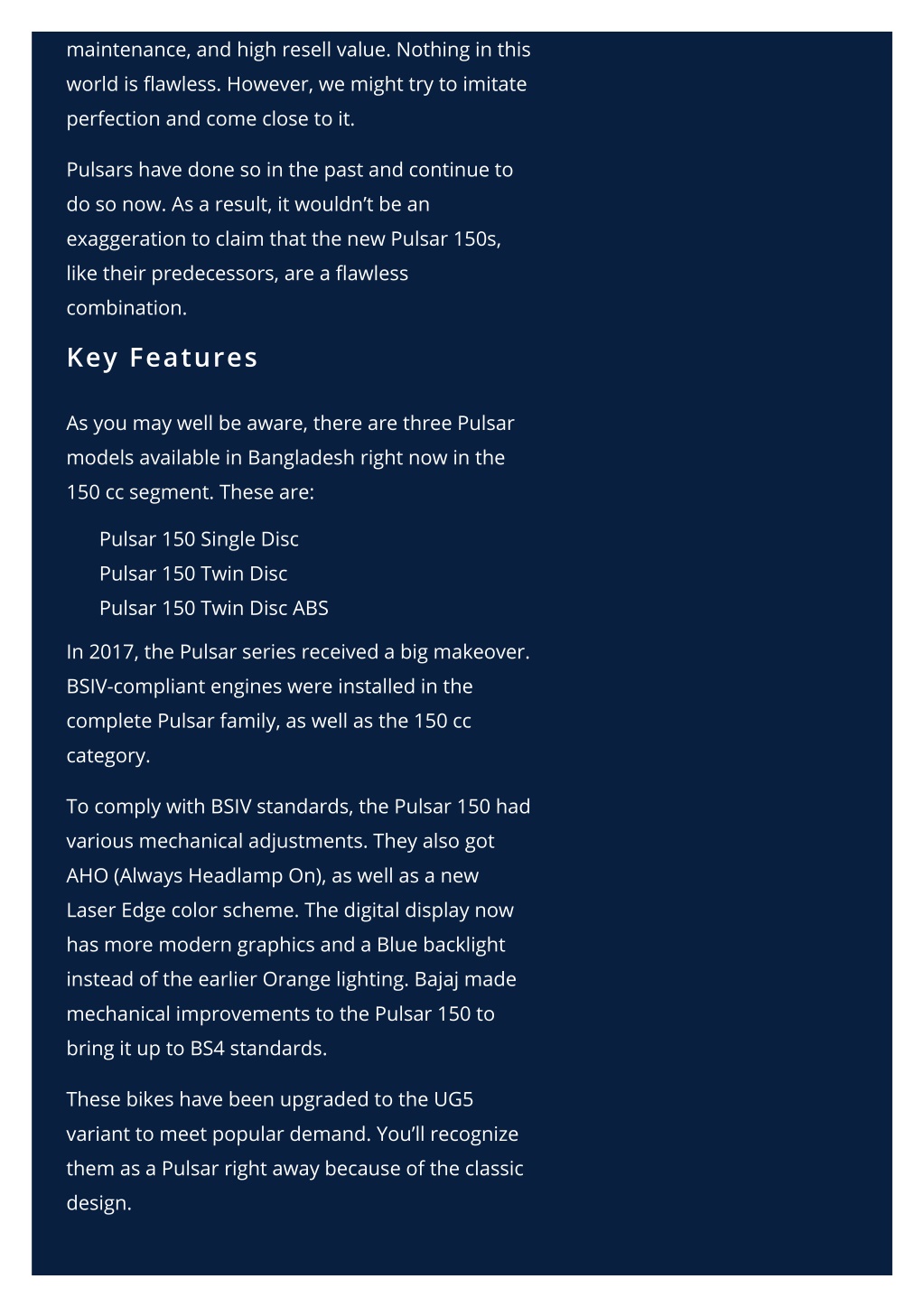 maintenance, and high resell value. Nothing in this world is flawless. However, we might try to imitate perfection and come close to it.

Pulsars have done so in the past and continue to do so now. As a result, it wouldn't be an exaggeration to claim that the new Pulsar 150s, like their predecessors, are a flawless combination.

Key Features

As you may well be aware, there are three Pulsar models available in Bangladesh right now in the 150 cc segment. These are:

Pulsar 150 Single Disc
Pulsar 150 Twin Disc
Pulsar 150 Twin Disc ABS

In 2017, the Pulsar series received a big makeover. BSIV-compliant engines were installed in the complete Pulsar family, as well as the 150 cc category.

To comply with BSIV standards, the Pulsar 150 had various mechanical adjustments. They also got AHO (Always Headlamp On), as well as a new Laser Edge color scheme. The digital display now has more modern graphics and a Blue backlight instead of the earlier Orange lighting. Bajaj made mechanical improvements to the Pulsar 150 to bring it up to BS4 standards.

These bikes have been upgraded to the UG5 variant to meet popular demand. You'll recognize them as a Pulsar right away because of the classic design.